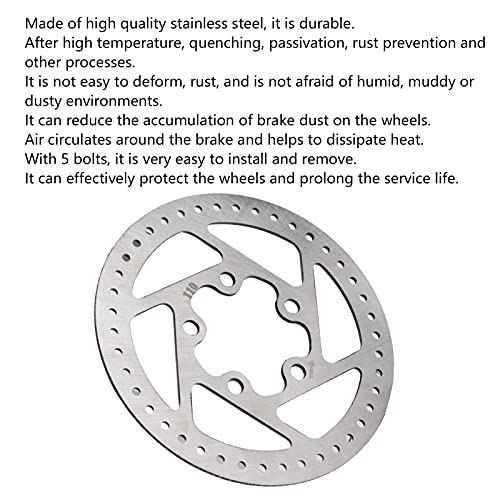 Made of high quality stainless steel, it is durable.
After high temperature, quenching, passivation, rust prevention and other processes.
It is not easy to deform, rust, and is not afraid of humid, muddy or dusty environments.
It can reduce the accumulation of brake dust on the wheels.
Air circulates around the brake and helps to dissipate heat.
With 5 bolts, it is very easy to install and remove.
It can effectively protect the wheels and prolong the service life.

110